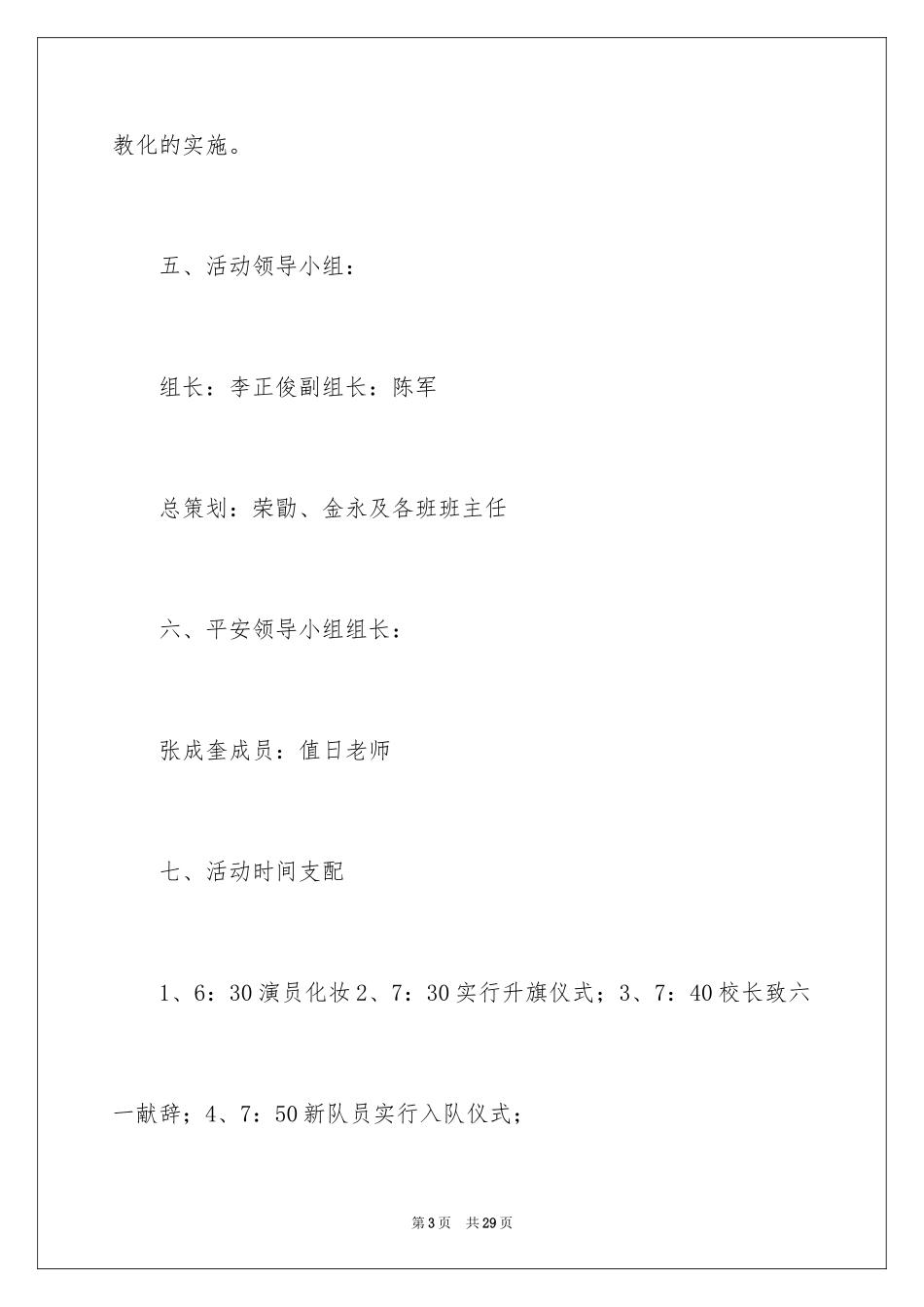 教化的实施。

五、活动领导小组：

组长：李正俊副组长：陈军

总策划：荣勖、金永及各班班主任

六、平安领导小组组长：

张成奎成员：值日老师

七、活动时间支配

1、6：30 演员化妆 2、7：30 实行升旗仪式；3、7：40 校长致六一献辞；4、7：50 新队员实行入队仪式；

第 3 页　共 29 页